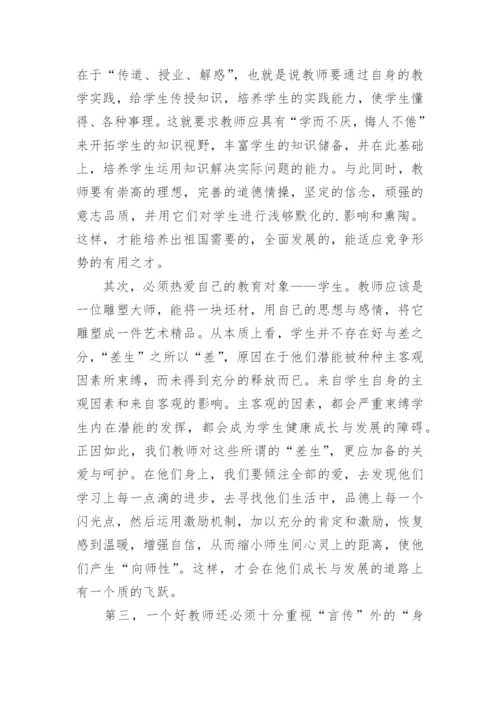 在于“传道、授业、解惑”，也就是说教师要通过自身的教学实践，给学生传授知识，培养学生的实践能力，使学生懂得、各种事理。这就要求教师应具有“学而不厌，悔人不倦”来开拓学生的知识视野，丰富学生的知识储备，并在此基础上，培养学生运用知识解决实际问题的能力。与此同时，教师要有崇高的理想，完善的道德情操，坚定的信念，顽强的意志品质，并用它们对学生进行浅够默化的.影响和熏陶。这样，才能培养出祖国需要的，全面发展的，能适应竞争形势的有用之才。

其次，必须热爱自己的教育对象——学生。教师应该是一位雕塑大师，能将一块坯材，用自己的思想与感情，将它雕塑成一件艺术精品。从本质上看，学生并不存在好与差之分，“差生”之所以“差”，原因在于他们潜能被种种主客观因素所束缚，而未得到充分的释放而已。来自学生自身的主观因素和来自客观的影响。主客观的因素，都会严重束缚学生内在潜能的发挥，都会成为学生健康成长与发展的障碍。正因如此，我们教师对这些所谓的“差生”，更应加备的关爱与呵护。在他们身上，我们要倾注全部的爱，去发现他们学习上每一点滴的进步，去寻找他们生活中，品德上每一个闪光点，然后运用激励机制，加以充分的肯定和激励，恢复感到温暖，增强自信，从而缩小师生间心灵上的距离，使他们产生“向师性”。这样，才会在他们成长与发展的道路上有一个质的飞跃。

第三，一个好教师还必须十分重视“言传”外的“身